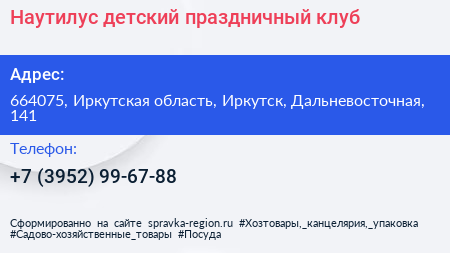 Наутилус детский праздничный клуб

Адрес:

664075, Иркутская область, Иркутск, Дальневосточная, 141

Телефон:

+7 (3952) 99-67-88

Сформированно на сайте spravka-region.ru #Хозтовары,_канцелярия,_упаковка #Садово-хозяйственные_товары #Посуда